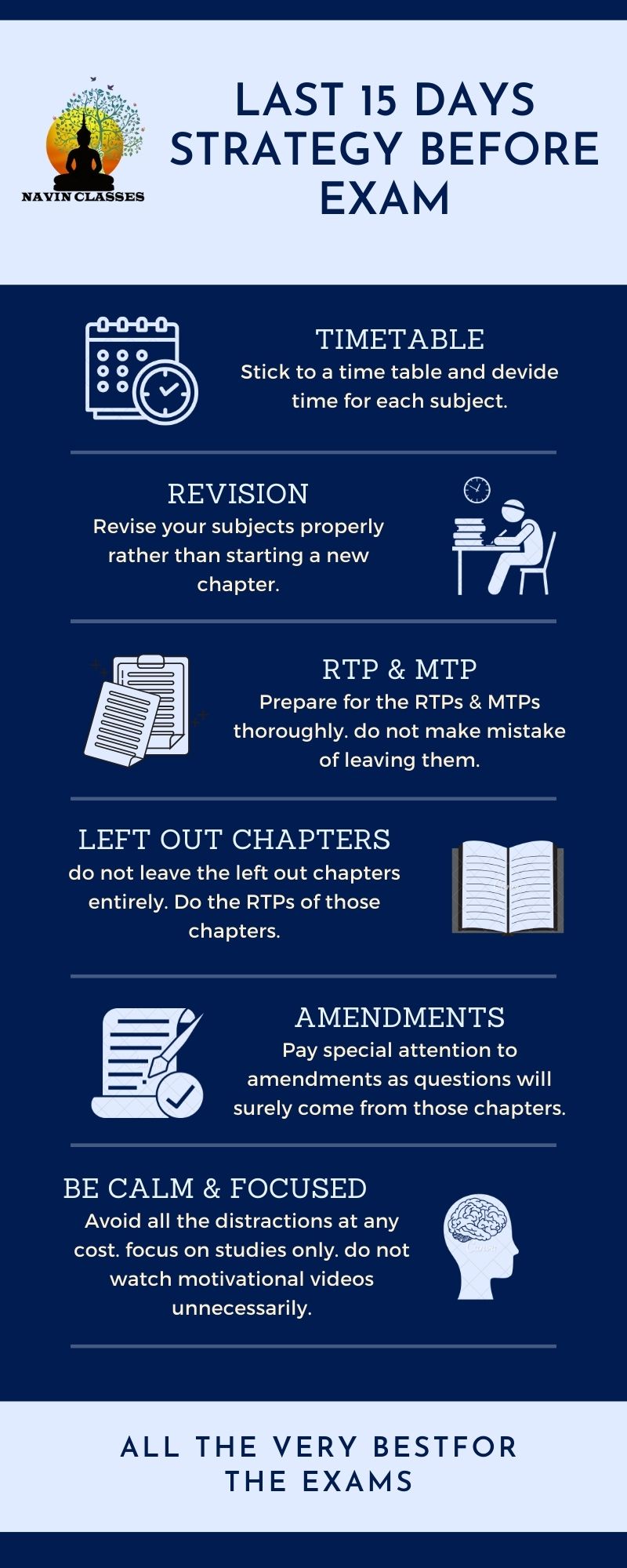 NAVIN CLASSES

LAST 15 DAYS STRATEGY BEFORE EXAM

TIMETABLE
Stick to a time table and devide time for each subject.

REVISION
Revise your subjects properly rather than starting a new chapter.

RTP & MTP
Prepare for the RTPs & MTPs thoroughly. do not make mistake of leaving them.

LEFT OUT CHAPTERS
do not leave the left out chapters entirely. Do the RTPs of those chapters.

AMENDMENTS
Pay special attention to amendments as questions will surely come from those chapters.

BE CALM & FOCUSED
Avoid all the distractions at any cost. focus on studies only. do not watch motivational videos unnecessarily.

ALL THE VERY BESTFOR THE EXAMS